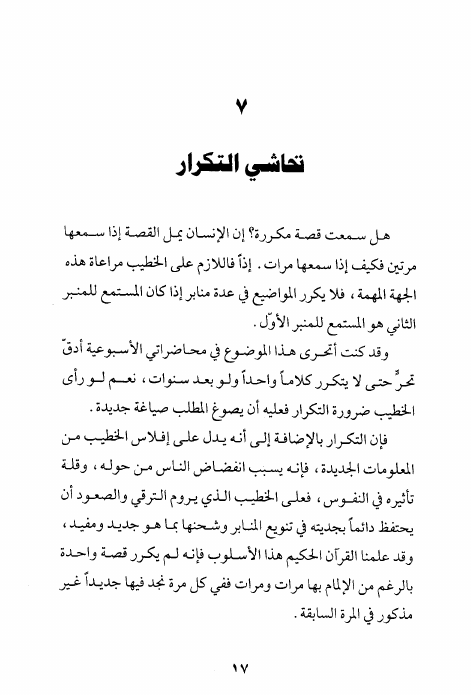 ٧

تحاشي التكرار

هل سمعت قصة مكررة؟ إن الإنسان يمل القصة إذا سمعها مرتين فكيف إذا سمعها مرات. إذاً فاللازم على الخطيب مراعاة هذه الجهة المهمة، فلا يكرر المواضيع في عدة منابر إذا كان المستمع للمنبر الثاني هو المستمع للمنبر الأوّل.

وقد كنت أتحرى هذا الموضوع في محاضراتي الأسبوعية أدقّ تحرٍّ حتى لا يتكرر كلاماً واحداً ولو بعد سنوات، نعم لو رأى الخطيب ضرورة التكرار فعليه أن يصوغ المطلب صياغة جديدة.

فإن التكرار بالإضافة إلى أنه يدل على إفلاس الخطيب من المعلومات الجديدة، فإنه يسبب انفضاض الناس من حوله، وقلة تأثيره في النفوس، فعلى الخطيب الذي يروم الترقي والصعود أن يحتفظ دائماً بجديته في تنويع المنابر وشحنها بما هو جديد ومفيد، وقد علمنا القرآن الحكيم هذا الأسلوب فإنه لم يكرر قصة واحدة بالرغم من الإلمام بها مرات ومرات ففي كل مرة نجد فيها جديداً غير مذكور في المرة السابقة.

١٧